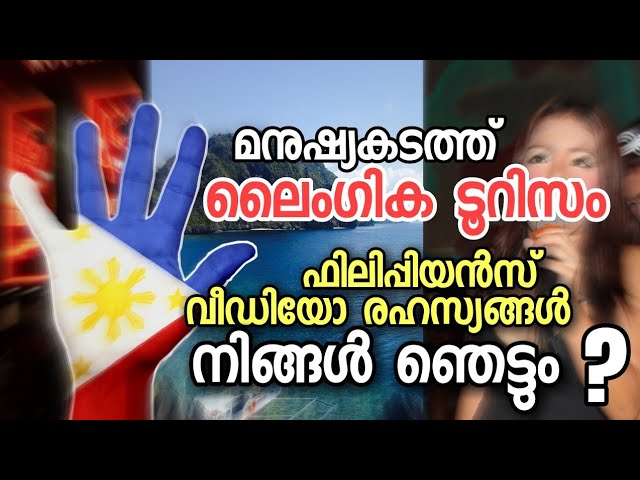 മനുഷ്യകടത്ത്
ലൈംഗിക ടൂറിസം
ഫിലിപ്പിയൻസ്
വീഡിയോ രഹസ്യങ്ങൾ
നിങ്ങൾ ഞെട്ടും ?